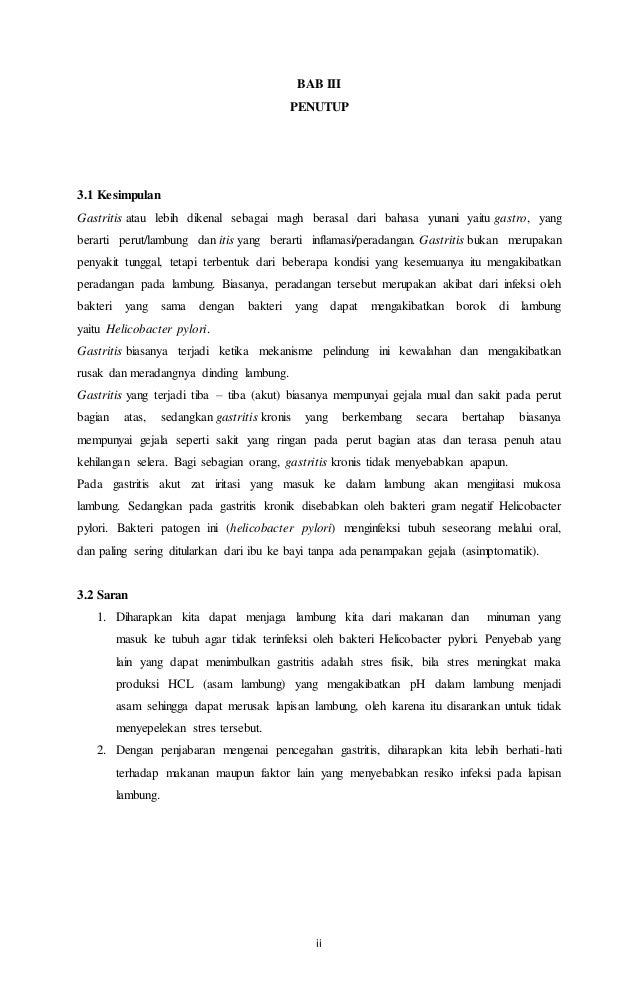 BAB III
PENUTUP

3.1 Kesimpulan

Gastritis atau lebih dikenal sebagai magh berasal dari bahasa yunani yaitu gastro, yang berarti perut/lambung dan itis yang berarti inflamasi/peradangan. Gastritis bukan merupakan penyakit tunggal, tetapi terbentuk dari beberapa kondisi yang kesemuanya itu mengakibatkan peradangan pada lambung. Biasanya, peradangan tersebut merupakan akibat dari infeksi oleh bakteri yang sama dengan bakteri yang dapat mengakibatkan borok di lambung yaitu Helicobacter pylori.

Gastritis biasanya terjadi ketika mekanisme pelindung ini kewalahan dan mengakibatkan rusak dan meradangnya dinding lambung.

Gastritis yang terjadi tiba – tiba (akut) biasanya mempunyai gejala mual dan sakit pada perut bagian atas, sedangkan gastritis kronis yang berkembang secara bertahap biasanya mempunyai gejala seperti sakit yang ringan pada perut bagian atas dan terasa penuh atau kehilangan selera. Bagi sebagian orang, gastritis kronis tidak menyebabkan apapun.

Pada gastritis akut zat iritasi yang masuk ke dalam lambung akan mengiitasi mukosa lambung. Sedangkan pada gastritis kronik disebabkan oleh bakteri gram negatif Helicobacter pylori. Bakteri patogen ini (helicobacter pylori) menginfeksi tubuh seseorang melalui oral, dan paling sering ditularkan dari ibu ke bayi tanpa ada penampakan gejala (asimptomatik).

3.2 Saran

1. Diharapkan kita dapat menjaga lambung kita dari makanan dan minuman yang masuk ke tubuh agar tidak terinfeksi oleh bakteri Helicobacter pylori. Penyebab yang lain yang dapat menimbulkan gastritis adalah stres fisik, bila stres meningkat maka produksi HCL (asam lambung) yang mengakibatkan pH dalam lambung menjadi asam sehingga dapat merusak lapisan lambung, oleh karena itu disarankan untuk tidak menyepelekan stres tersebut.
2. Dengan penjabaran mengenai pencegahan gastritis, diharapkan kita lebih berhati-hati terhadap makanan maupun faktor lain yang menyebabkan resiko infeksi pada lapisan lambung.

ii